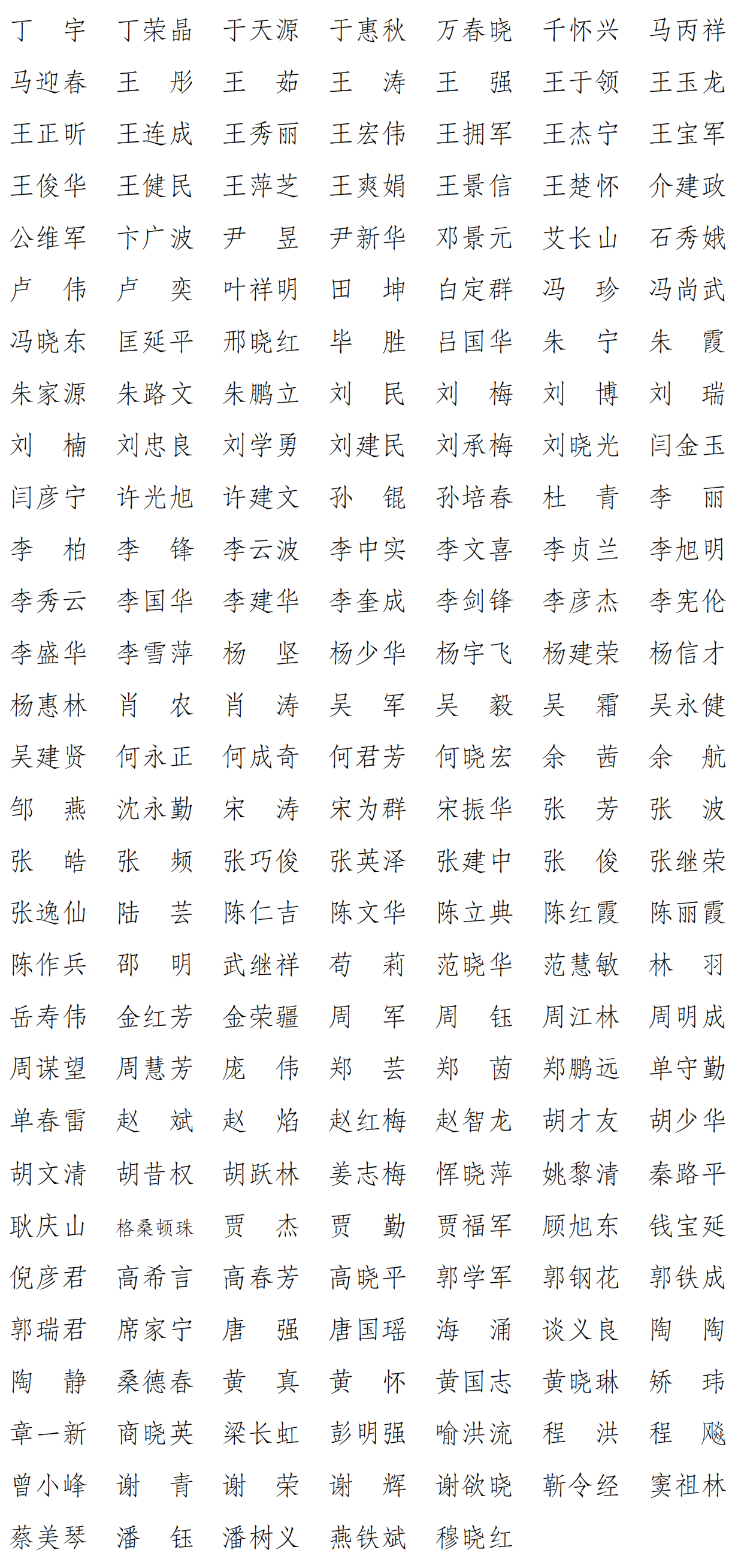 丁　宇　丁荣晶　于天源　于惠秋　万春晓　千怀兴　马丙祥
马迎春　王　彤　王　茹　王　涛　王　强　王于领　王玉龙
王正昕　王连成　王秀丽　王宏伟　王拥军　王杰宁　王宝军
王俊华　王健民　王萍芝　王爽娟　王景信　王楚怀　介建政
公维军　卞广波　尹　昱　尹新华　邓景元　艾长山　石秀娥
卢　伟　卢　奕　叶祥明　田　坤　白定群　冯　珍　冯尚武
冯晓东　匡延平　邢晓红　毕　胜　吕国华　朱　宁　朱　霞
朱家源　朱路文　朱鹏立　刘　民　刘　梅　刘　博　刘　瑞
刘　楠　刘忠良　刘学勇　刘建民　刘承梅　刘晓光　闫金玉
闫彦宁　许光旭　许建文　孙　锟　孙培春　杜　青　李　丽
李　柏　李　锋　李云波　李中实　李文喜　李贞兰　李旭明
李秀云　李国华　李建华　李奎成　李剑锋　李彦杰　李宪伦
李盛华　李雪萍　杨　坚　杨少华　杨宇飞　杨建荣　杨信才
杨惠林　肖　农　肖　涛　吴　军　吴　毅　吴　霜　吴永健
吴建贤　何永正　何成奇　何君芳　何晓宏　余　茜　余　航
邹　燕　沈永勤　宋　涛　宋为群　宋振华　张　芳　张　波
张　皓　张　频　张巧俊　张英泽　张建中　张　俊　张继荣
张逸仙　陆　芸　陈仁吉　陈文华　陈立典　陈红霞　陈丽霞
陈作兵　邵　明　武继祥　苟　莉　范晓华　范慧敏　林　羽
岳寿伟　金红芳　金荣疆　周　军　周　钰　周江林　周明成
周谋望　周慧芳　庞　伟　郑　芸　郑　茵　郑鹏远　单守勤
单春雷　赵　斌　赵　焰　赵红梅　赵智龙　胡才友　胡少华
胡文清　胡昔权　胡跃林　姜志梅　恽晓萍　姚黎清　秦路平
耿庆山　格桑顿珠　贾　杰　贾　勤　贾福军　顾旭东　钱宝延
倪彦君　高希言　高春芳　高晓平　郭学军　郭钢花　郭铁成
郭瑞君　席家宁　唐　强　唐国瑶　海　涌　谈义良　陶　陶
陶　静　桑德春　黄　真　黄　怀　黄国志　黄晓琳　矫　玮
章一新　商晓英　梁长虹　彭明强　喻洪流　程　洪　程　飚
曾小峰　谢　青　谢　荣　谢　辉　谢欲晓　靳令经　窦祖林
蔡美琴　潘　钰　潘树义　燕铁斌　穆晓红